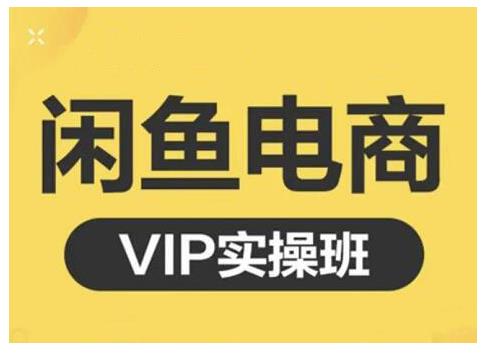 闲鱼电商

VIP实操班